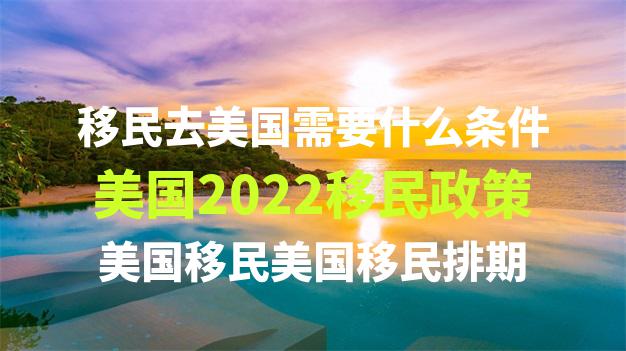 移民去美国需要什么条件

美国2022移民政策

美国移民美国移民排期